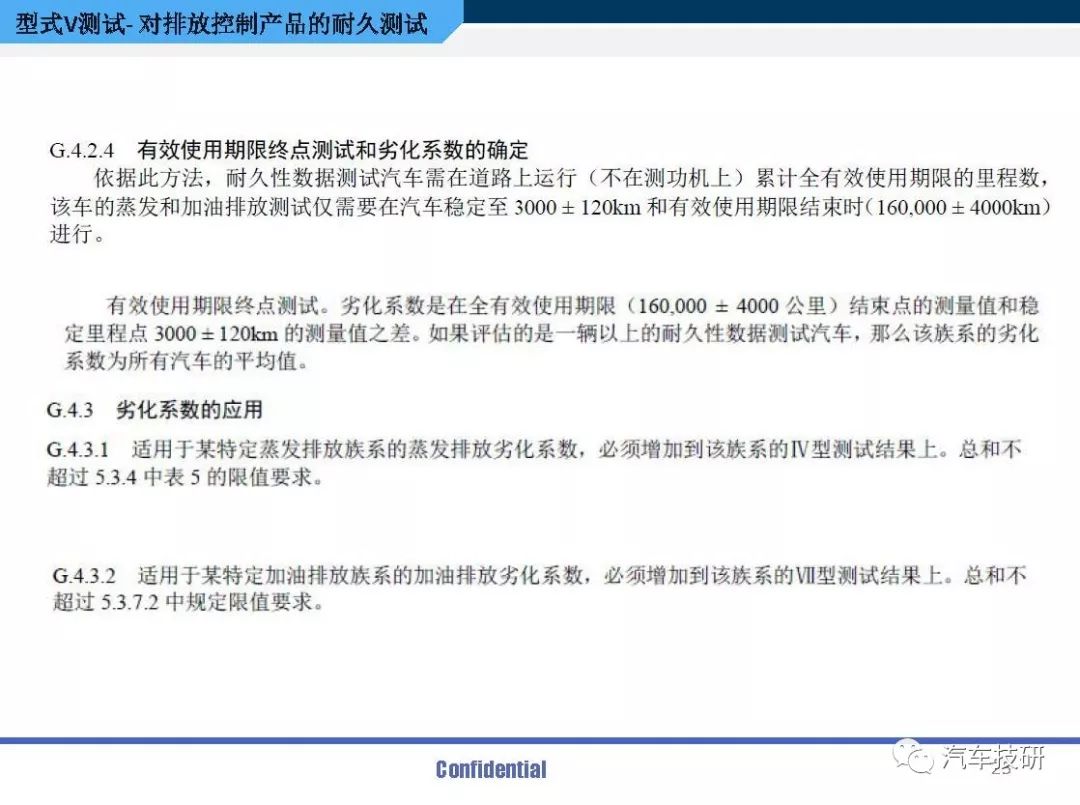 型式V测试- 对排放控制产品的耐久测试

G.4.2.4 有效使用期限终点测试和劣化系数的确定

依据此方法，耐久性数据测试汽车需在道路上运行（不在测功机上）累计全有效使用期限的里程数，该车的蒸发和加油排放测试仅需要在汽车稳定至 3000 ± 120km 和有效使用期限结束时（160,000 ± 4000km）进行。

有效使用期限终点测试。劣化系数是在全有效使用期限（160,000 ± 4000 公里）结束点的测量值和稳定里程点 3000 ± 120km 的测量值之差。如果评估的是一辆以上的耐久性数据测试汽车，那么该族系的劣化系数为所有汽车的平均值。

G.4.3 劣化系数的应用

G.4.3.1 适用于某特定蒸发排放族系的蒸发排放劣化系数，必须增加到该族系的Ⅳ型测试结果上。总和不超过 5.3.4 中表 5 的限值要求。

G.4.3.2 适用于某特定加油排放族系的加油排放劣化系数，必须增加到该族系的Ⅶ型测试结果上。总和不超过 5.3.7.2 中规定限值要求。

Confidential

汽车技研